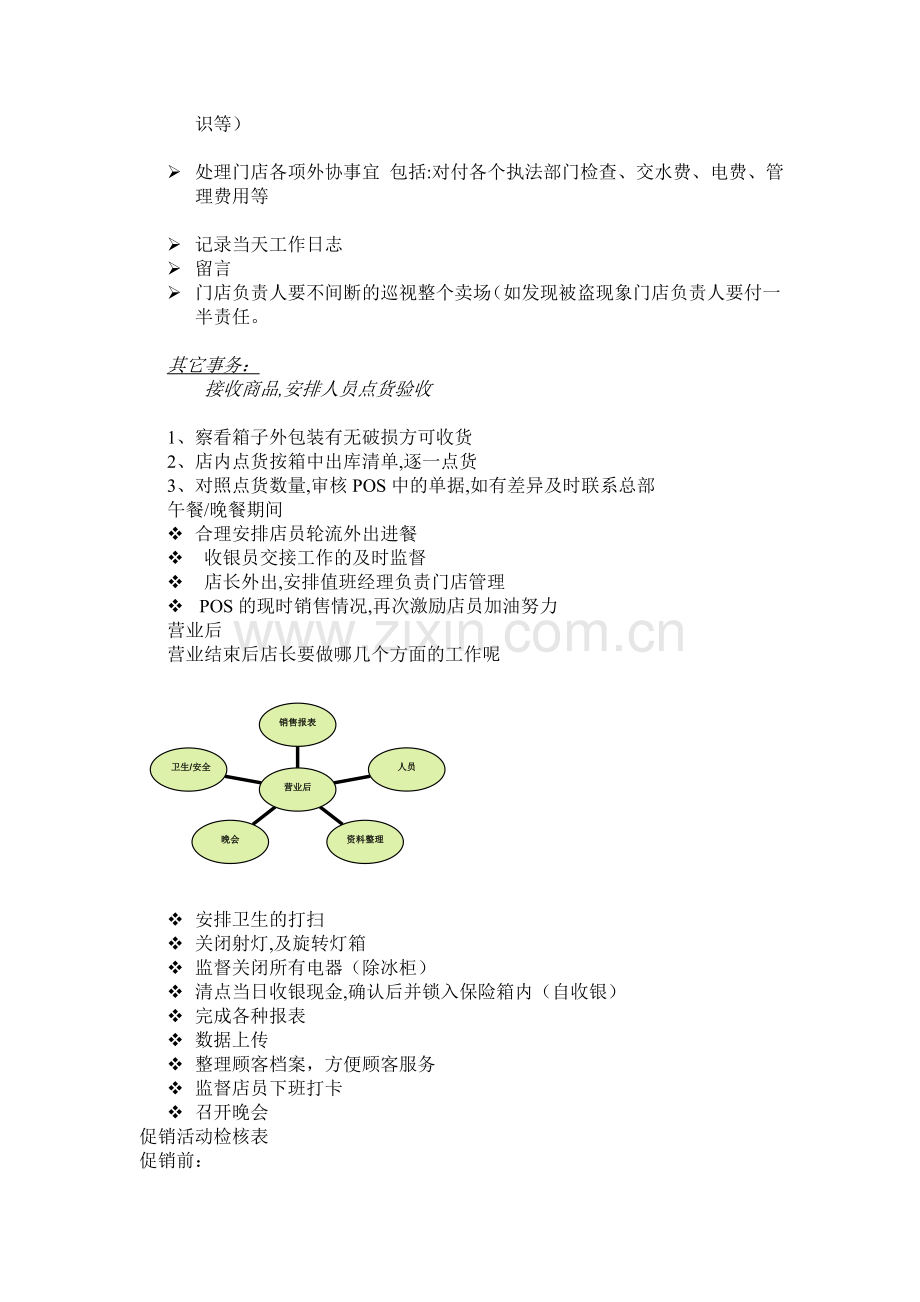 识等）

➢ 处理门店各项外协事宜 包括:对付各个执法部门检查、交水费、电费、管理费用等

➢ 记录当天工作日志
➢ 留言
➢ 门店负责人要不间断的巡视整个卖场（如发现被盗现象门店负责人要付一半责任。

其它事务：
接收商品,安排人员点货验收

1、察看箱子外包装有无破损方可收货
2、店内点货按箱中出库清单,逐一点货
3、对照点货数量,审核POS中的单据,如有差异及时联系总部
午餐/晚餐期间
❖ 合理安排店员轮流外出进餐
❖ 收银员交接工作的及时监督
❖ 店长外出,安排值班经理负责门店管理
❖ POS的现时销售情况,再次激励店员加油努力
营业后
营业结束后店长要做哪几个方面的工作呢

销售报表
卫生/安全
人员
营业后
晚会
资料整理

❖ 安排卫生的打扫
❖ 关闭射灯,及旋转灯箱
❖ 监督关闭所有电器（除冰柜）
❖ 清点当日收银现金,确认后并锁入保险箱内（自收银）
❖ 完成各种报表
❖ 数据上传
❖ 整理顾客档案，方便顾客服务
❖ 监督店员下班打卡
❖ 召开晚会
促销活动检核表
促销前：

www.zixin.com.cn